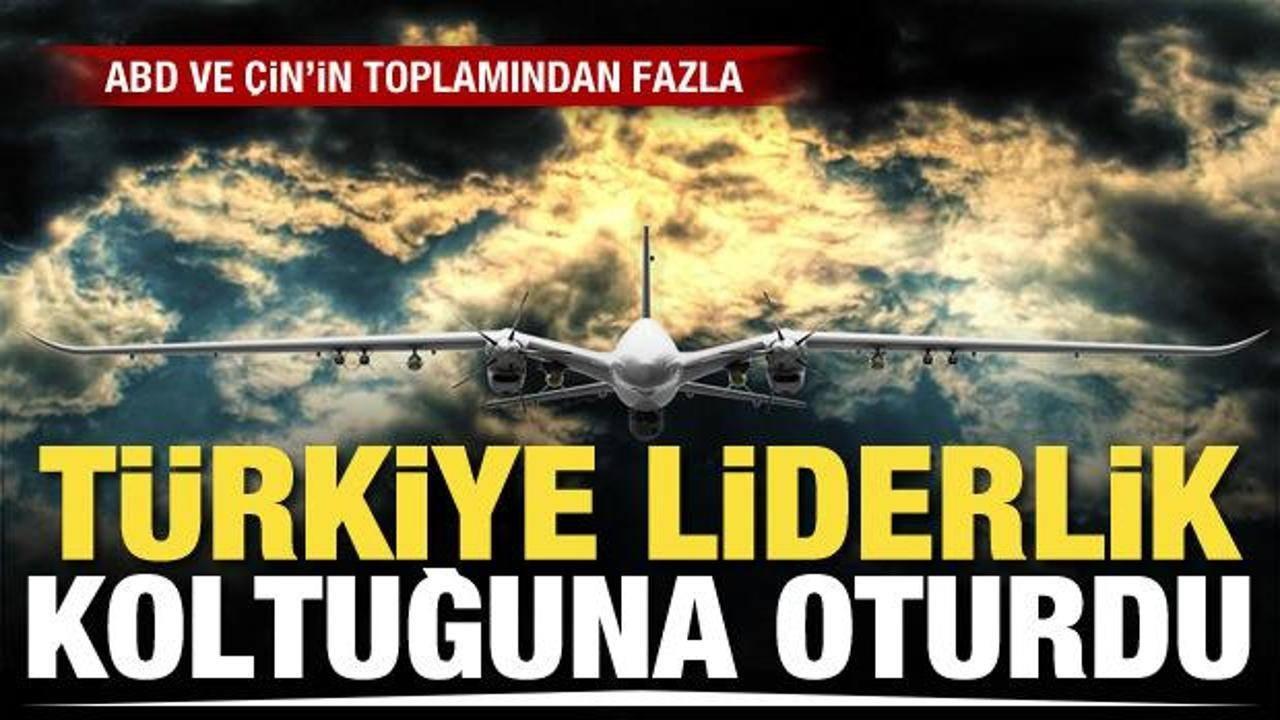 ABD VE ÇİN'İN TOPLAMINDAN FAZLA

TÜRKİYE LİDERLİK KOLTUĞUNA OTURDU